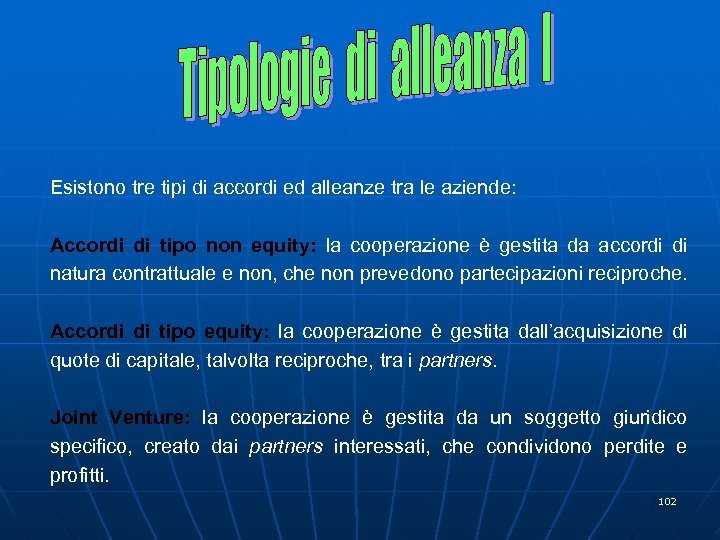 Tipologie di alleanza I

Esistono tre tipi di accordi ed alleanze tra le aziende:

Accordi di tipo non equity: la cooperazione è gestita da accordi di natura contrattuale e non, che non prevedono partecipazioni reciproche.

Accordi di tipo equity: la cooperazione è gestita dall'acquisizione di quote di capitale, talvolta reciproche, tra i partners.

Joint Venture: la cooperazione è gestita da un soggetto giuridico specifico, creato dai partners interessati, che condividono perdite e profitti.

102